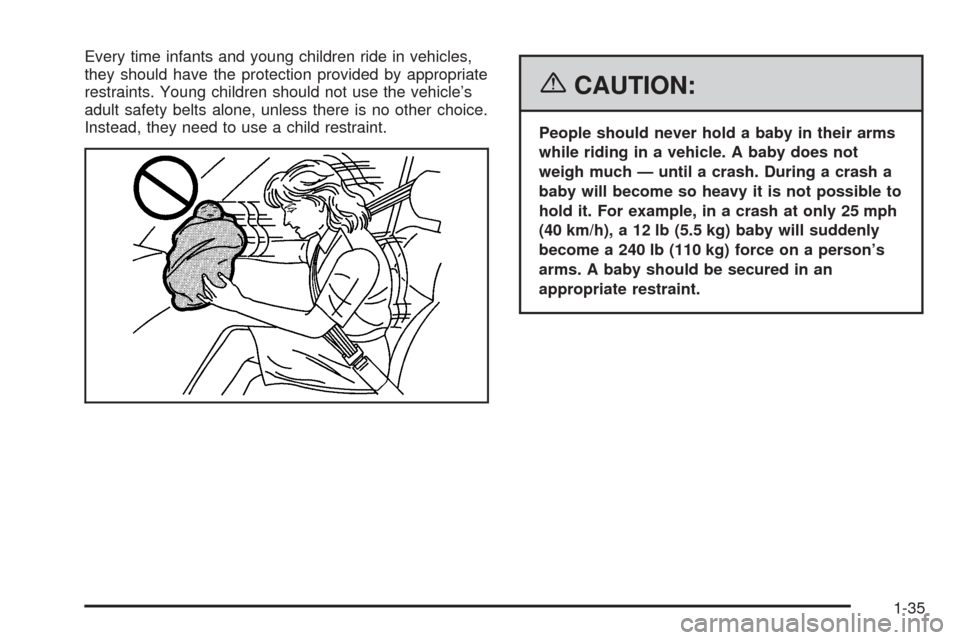 Every time infants and young children ride in vehicles, they should have the protection provided by appropriate restraints. Young children should not use the vehicle's adult safety belts alone, unless there is no other choice. Instead, they need to use a child restraint.

CAUTION:

People should never hold a baby in their arms while riding in a vehicle. A baby does not weigh much — until a crash. During a crash a baby will become so heavy it is not possible to hold it. For example, in a crash at only 25 mph (40 km/h), a 12 lb (5.5 kg) baby will suddenly become a 240 lb (110 kg) force on a person's arms. A baby should be secured in an appropriate restraint.

1-35

carmanualsonline.info